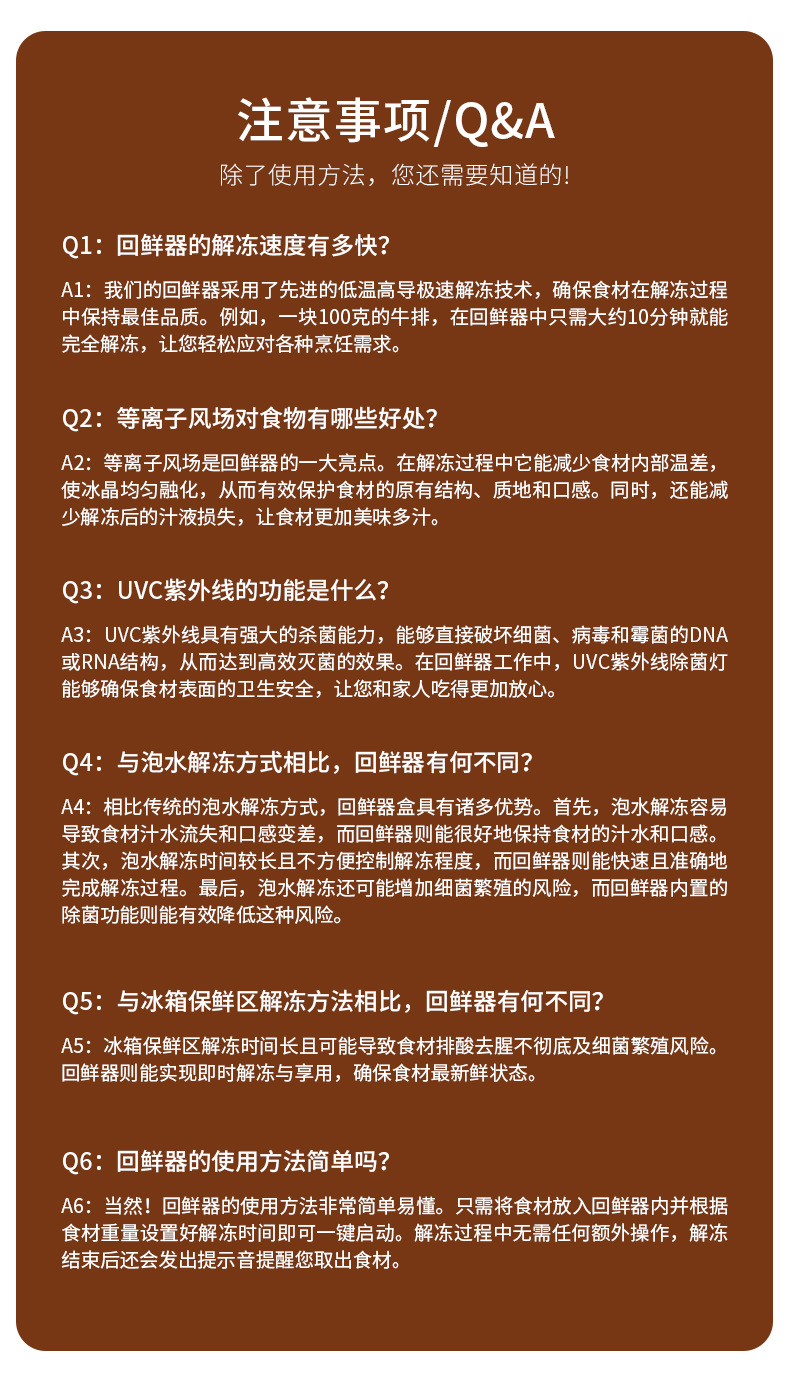 注意事项/Q&A

除了使用方法，您还需要知道的!

Q1：回鲜器的解冻速度有多快?

A1：我们的回鲜器采用了先进的低温高导极速解冻技术，确保食材在解冻过程中保持最佳品质。例如，一块100克的牛排，在回鲜器中只需大约10分钟就能完全解冻，让您轻松应对各种烹饪需求。

Q2：等离子风场对食物有哪些好处?

A2：等离子风场是回鲜器的一大亮点。在解冻过程中它能减少食材内部温差，使冰晶均匀融化，从而有效保护食材的原有结构、质地和口感。同时，还能减少解冻后的汁液损失，让食材更加美味多汁。

Q3：UVC紫外线的功能是什么?

A3：UVC紫外线具有强大的杀菌能力，能够直接破坏细菌、病毒和霉菌的DNA或RNA结构，从而达到高效灭菌的效果。在回鲜器工作中，UVC紫外线除菌灯能够确保食材表面的卫生安全，让您和家人吃得更加放心。

Q4：与泡水解冻方式相比，回鲜器有何不同?

A4：相比传统的泡水解冻方式，回鲜器盒具有诸多优势。首先，泡水解冻容易导致食材汁水流失和口感变差，而回鲜器则能很好地保持食材的汁水和口感。其次，泡水解冻时间较长且不方便控制解冻程度，而回鲜器则能快速且准确地完成解冻过程。最后，泡水解冻还可能增加细菌繁殖的风险，而回鲜器内置的除菌功能则能有效降低这种风险。

Q5：与冰箱保鲜区解冻方法相比，回鲜器有何不同?

A5：冰箱保鲜区解冻时间长且可能导致食材排酸去腥不彻底及细菌繁殖风险。回鲜器则能实现即时解冻与享用，确保食材最新鲜状态。

Q6：回鲜器的使用方法简单吗?

A6：当然！回鲜器的使用方法非常简单易懂。只需将食材放入回鲜器内并根据食材重量设置好解冻时间即可一键启动。解冻过程中无需任何额外操作，解冻结束后还会发出提示音提醒您取出食材。